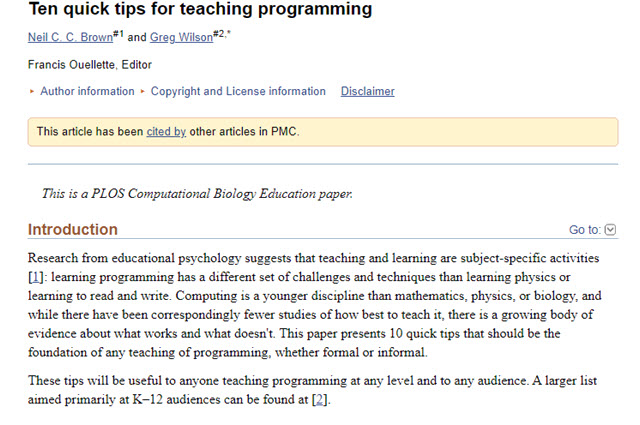 Ten quick tips for teaching programming

Neil C. C. Brown#1 and Greg Wilson#2,*

Francis Ouellette, Editor

▸ Author information ▸ Copyright and License information Disclaimer

This article has been cited by other articles in PMC.

This is a PLOS Computational Biology Education paper.

Introduction

Go to:

Research from educational psychology suggests that teaching and learning are subject-specific activities [1]: learning programming has a different set of challenges and techniques than learning physics or learning to read and write. Computing is a younger discipline than mathematics, physics, or biology, and while there have been correspondingly fewer studies of how best to teach it, there is a growing body of evidence about what works and what doesn't. This paper presents 10 quick tips that should be the foundation of any teaching of programming, whether formal or informal.

These tips will be useful to anyone teaching programming at any level and to any audience. A larger list aimed primarily at K–12 audiences can be found at [2].